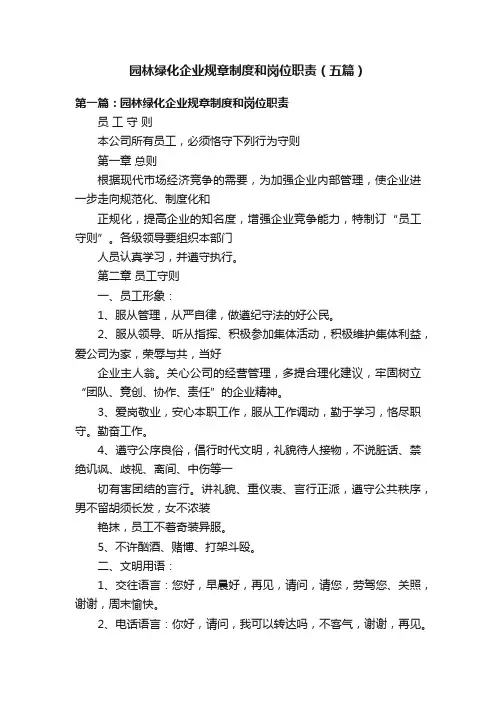 园林绿化企业规章制度和岗位职责（五篇）

第一篇：园林绿化企业规章制度和岗位职责

员 工 守 则

本公司所有员工，必须恪守下列行为守则

第一章 总则

根据现代市场经济竞争的需要，为加强企业内部管理，使企业进一步走向规范化、制度化和

正规化，提高企业的知名度，增强企业竞争能力，特制订“员工守则”。各级领导要组织本部门

人员认真学习，并遵守执行。

第二章 员工守则

一、员工形象：

1、服从管理，从严自律，做遵纪守法的好公民。

2、服从领导、听从指挥、积极参加集体活动，积极维护集体利益，爱公司为家，荣辱与共，当好

企业主人翁。关心公司的经营管理，多提合理化建议，牢固树立“团队、竞创、协作、责任”的企业精神。

3、爱岗敬业，安心本职工作，服从工作调动，勤于学习，恪尽职守。勤奋工作。

4、遵守公序良俗，倡行时代文明，礼貌待人接物，不说脏话、禁绝讥讽、歧视、离间、中伤等一

切有害团结的言行。讲礼貌、重仪表、言行正派，遵守公共秩序，男不留胡须长发，女不浓装

艳抹，员工不着奇装异服。

5、不许酗酒、赌博、打架斗殴。

二、文明用语：

1、交往语言：您好，早晨好，再见，请问，请您，劳驾您、关照，谢谢，周末愉快。

2、电话语言：你好，请问，我可以转达吗，不客气，谢谢，再见。